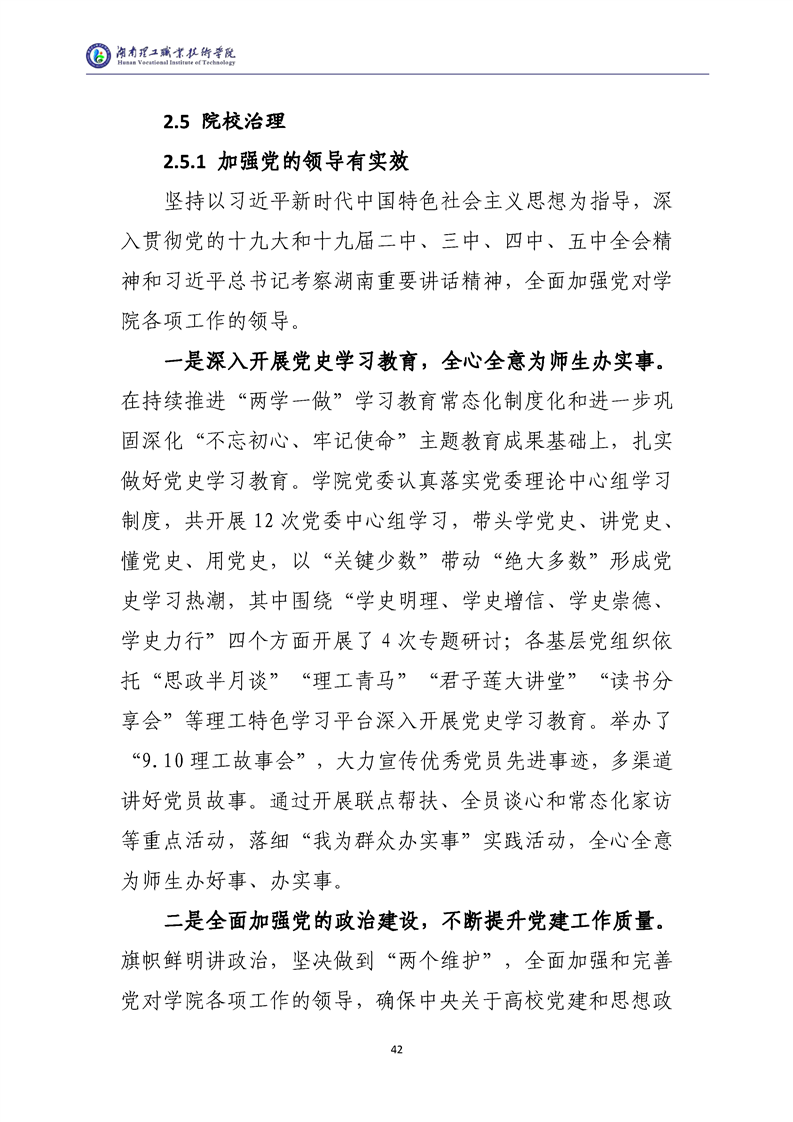 湖南理工职业技术学院
Hunan Vocational Institute of Technology

2.5 院校治理

2.5.1 加强党的领导有实效

坚持以习近平新时代中国特色社会主义思想为指导，深入贯彻党的十九大和十九届二中、三中、四中、五中全会精神和习近平总书记考察湖南重要讲话精神，全面加强党对学院各项工作的领导。

一是深入开展党史学习教育，全心全意为师生办实事。在持续推进“两学一做”学习教育常态化制度化和进一步巩固深化“不忘初心、牢记使命”主题教育成果基础上，扎实做好党史学习教育。学院党委认真落实党委理论中心组学习制度，共开展 12 次党委中心组学习，带头学党史、讲党史、懂党史、用党史，以“关键少数”带动“绝大多数”形成党史学习热潮，其中围绕“学史明理、学史增信、学史崇德、学史力行”四个方面开展了 4 次专题研讨；各基层党组织依托“思政半月谈”“理工青马”“君子莲大讲堂”“读书分享会”等理工特色学习平台深入开展党史学习教育。举办了“9.10 理工故事会”，大力宣传优秀党员先进事迹，多渠道讲好党员故事。通过开展联点帮扶、全员谈心和常态化家访等重点活动，落细“我为群众办实事”实践活动，全心全意为师生办好事、办实事。

二是全面加强党的政治建设，不断提升党建工作质量。旗帜鲜明讲政治，坚决做到“两个维护”，全面加强和完善党对学院各项工作的领导，确保中央关于高校党建和思想政

42